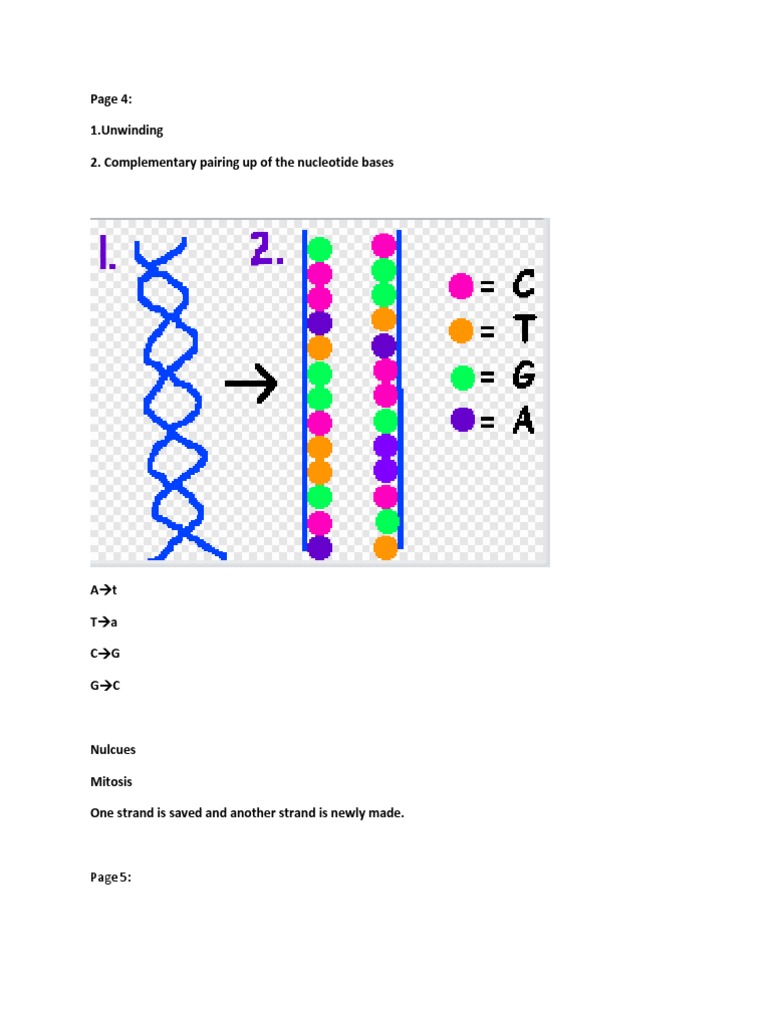 Page 4:

1.Unwinding

2. Complementary pairing up of the nucleotide bases

1.

2.

= C

= T

= G

= A

A→t

T→a

C→G

G→C

Nulcues

Mitosis

One strand is saved and another strand is newly made.

Page5: